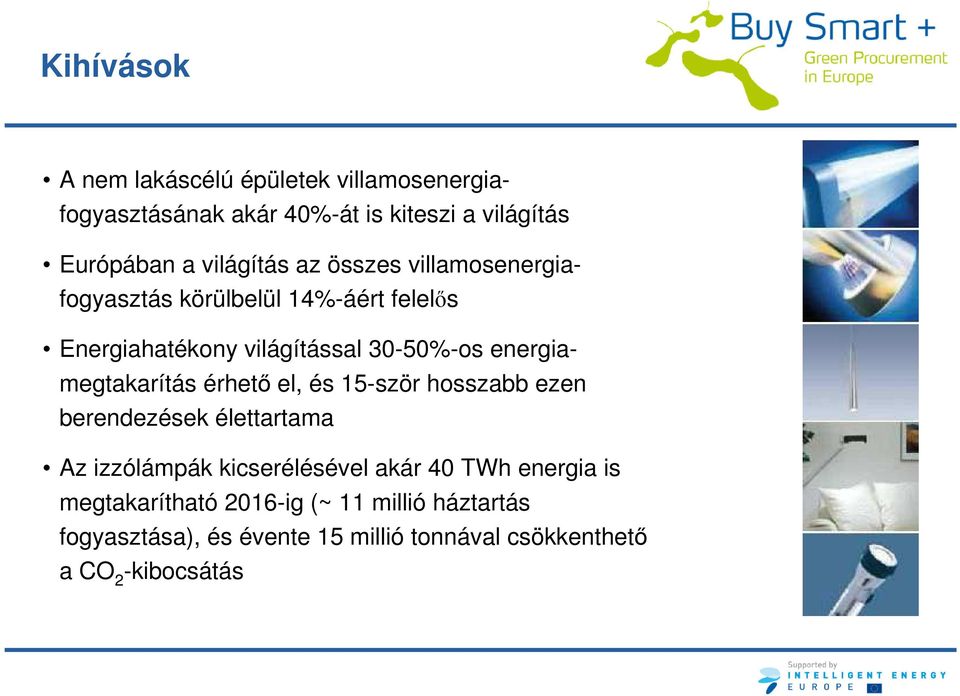 Kihívások

Buy Smart +
Green Procurement in Europe

• A nem lakáscélú épületek villamosenergia-fogyasztásának akár 40%-át is kiteszi a világítás

• Európában a világítás az összes villamosenergia-fogyasztás körülbelül 14%-áért felelős

• Energiahatékony világítással 30-50%-os energia-megtakarítás érhető el, és 15-ször hosszabb ezen berendezések élettartama

• Az izzólámpák kicserélésével akár 40 TWh energia is megtakarítható 2016-ig (~ 11 millió háztartás fogyasztása), és évente 15 millió tonnával csökkenthető a $CO_2$-kibocsátás

Supported by
INTELLIGENT ENERGY
EUROPE